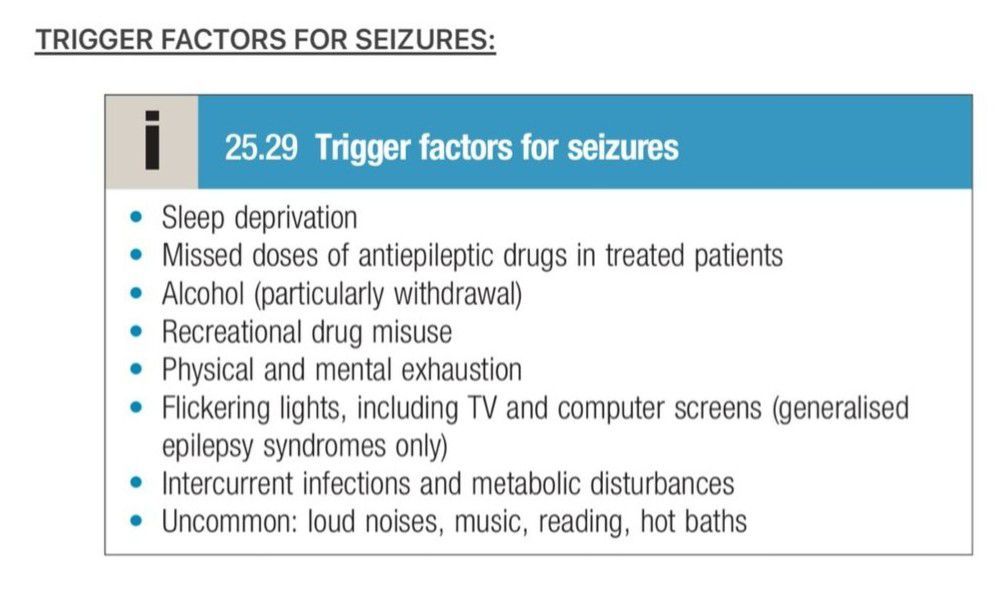 TRIGGER FACTORS FOR SEIZURES:

i

25.29 Trigger factors for seizures

• Sleep deprivation
• Missed doses of antiepileptic drugs in treated patients
• Alcohol (particularly withdrawal)
• Recreational drug misuse
• Physical and mental exhaustion
• Flickering lights, including TV and computer screens (generalised epilepsy syndromes only)
• Intercurrent infections and metabolic disturbances
• Uncommon: loud noises, music, reading, hot baths